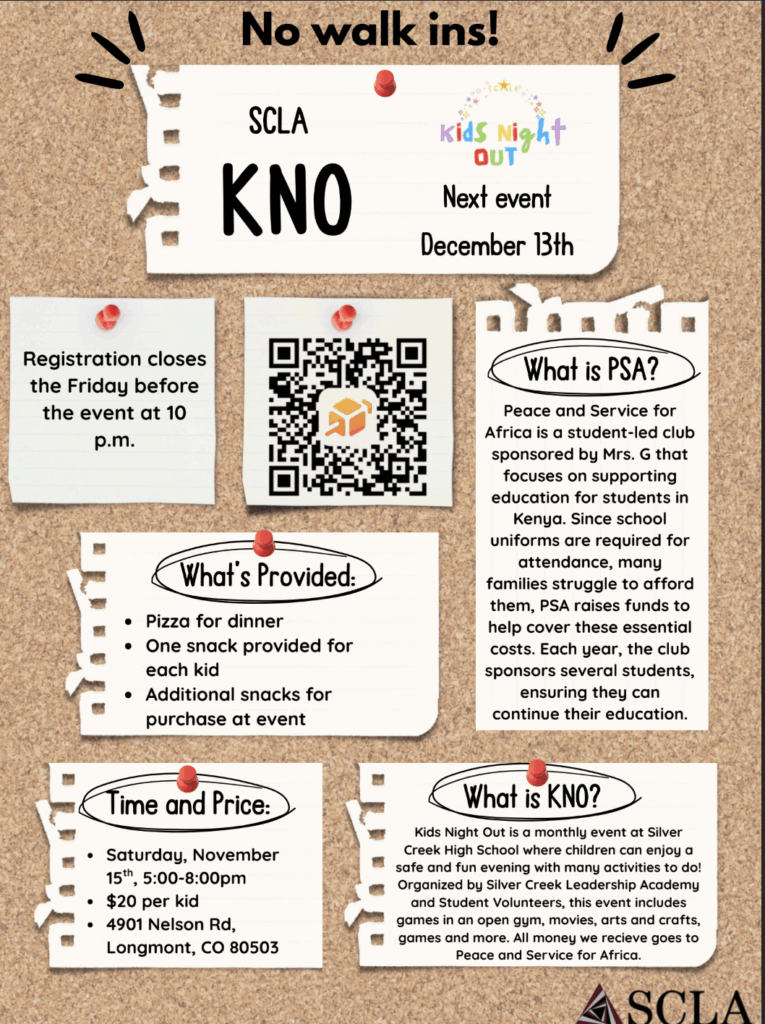 No walk ins!

SCLA

KNO

Kids Night OUT

Next event

December 13th

Registration closes the Friday before the event at 10 p.m.

What is PSA?

Peace and Service for Africa is a student-led club sponsored by Mrs. G that focuses on supporting education for students in Kenya. Since school uniforms are required for attendance, many families struggle to afford them, PSA raises funds to help cover these essential costs. Each year, the club sponsors several students, ensuring they can continue their education.

What's Provided:

- Pizza for dinner
- One snack provided for each kid
- Additional snacks for purchase at event

Time and Price:

- Saturday, November 15$^{th}$, 5:00-8:00pm
- $20 per kid
- 4901 Nelson Rd, Longmont, CO 80503

What is KNO?

Kids Night Out is a monthly event at Silver Creek High School where children can enjoy a safe and fun evening with many activities to do! Organized by Silver Creek Leadership Academy and Student Volunteers, this event includes games in an open gym, movies, arts and crafts, games and more. All money we recieve goes to Peace and Service for Africa.

SCLA